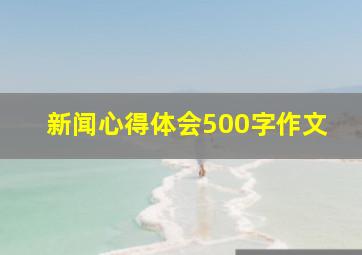 新闻心得体会500字作文